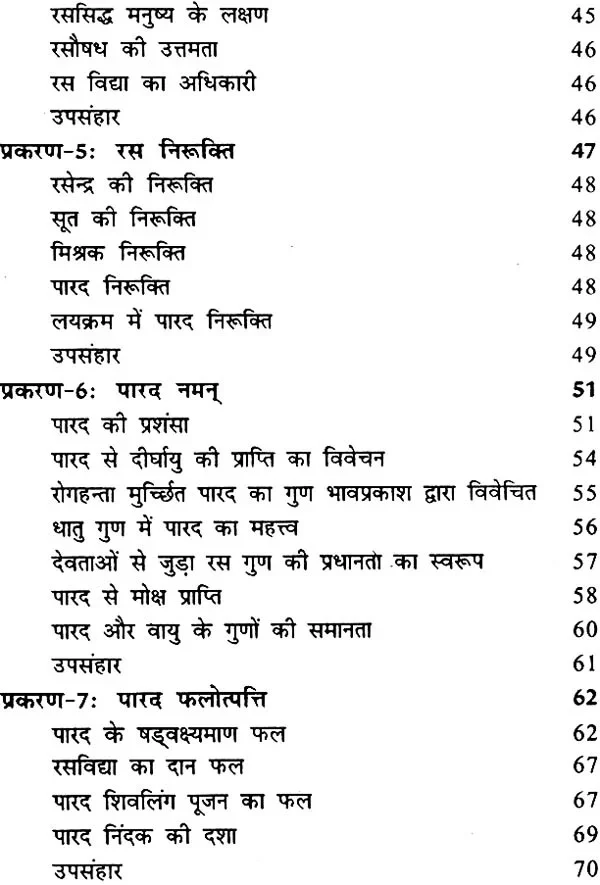 रससिद्ध मनुष्य के लक्षण 45
रसौषध की उत्तमता 46
रस विद्या का अधिकारी 46
उपसंहार 46
प्रकरण-5: रस निरूक्ति 47
रसेन्द्र की निरूक्ति 48
सूत की निरूक्ति 48
मिश्रक निरूक्ति 48
पारद निरूक्ति 48
लयक्रम में पारद निरूक्ति 49
उपसंहार 49
प्रकरण-6: पारद नमन् 51
पारद की प्रशंसा 51
पारद से दीर्घायु की प्राप्ति का विवेचन 54
रोगहन्ता मुर्च्छित पारद का गुण भावप्रकाश द्वारा विवेचित 55
धातु गुण में पारद का महत्त्व 56
देवताओं से जुड़ा रस गुण की प्रधानतो का स्वरूप 57
पारद से मोक्ष प्राप्ति 58
पारद और वायु के गुणों की समानता 60
उपसंहार 61
प्रकरण-7: पारद फलोत्पत्ति 62
पारद के षड्वक्ष्यमाण फल 62
रसविद्या का दान फल 67
पारद शिवलिंग पूजन का फल 67
पारद निंदक की दशा 69
उपसंहार 70